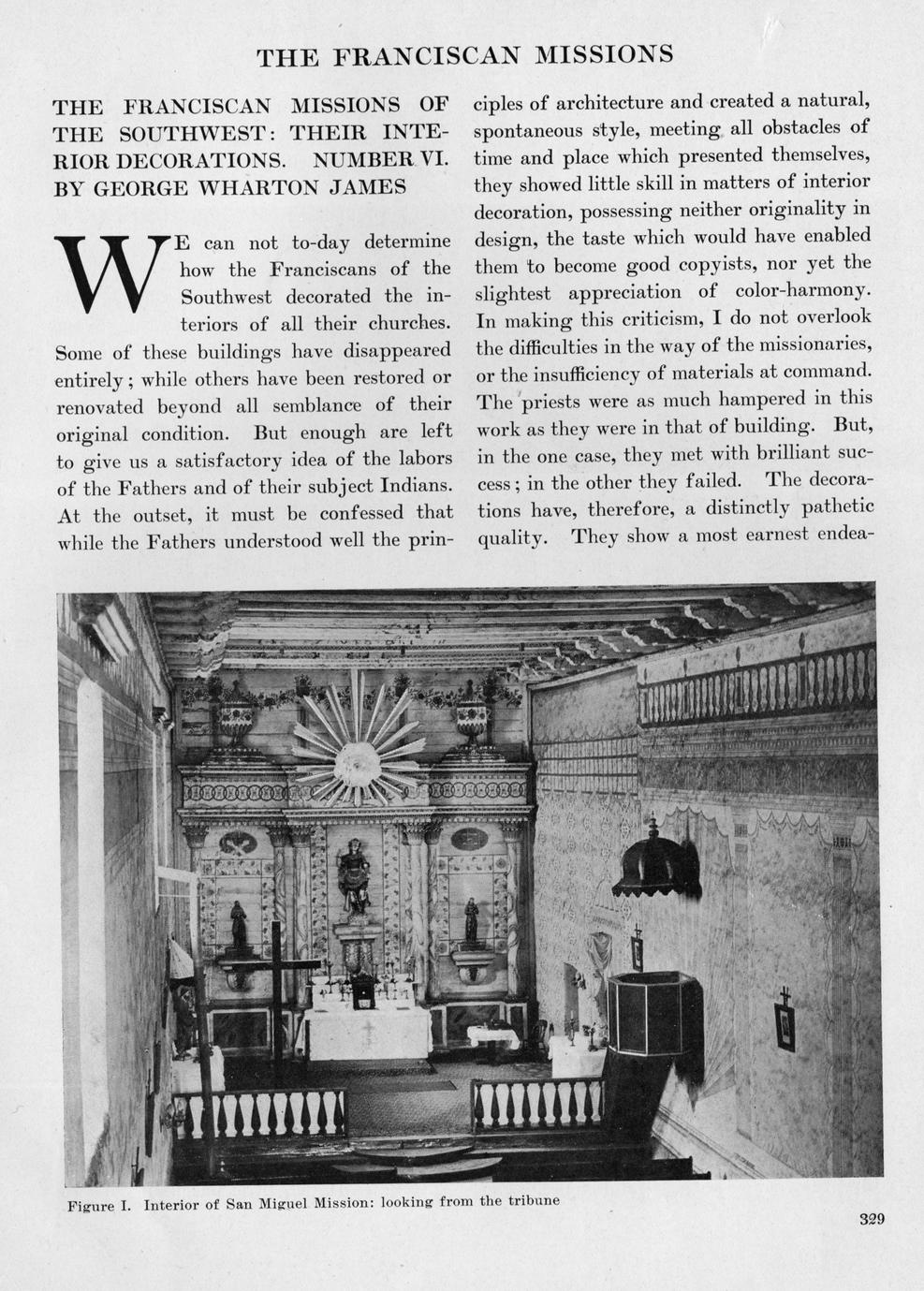 THE FRANCISCAN MISSIONS

THE FRANCISCAN MISSIONS OF THE SOUTHWEST: THEIR INTERIOR DECORATIONS. NUMBER VI. BY GEORGE WHARTON JAMES

WE can not to-day determine how the Franciscans of the Southwest decorated the interiors of all their churches. Some of these buildings have disappeared entirely; while others have been restored or renovated beyond all semblance of their original condition. But enough are left to give us a satisfactory idea of the labors of the Fathers and of their subject Indians. At the outset, it must be confessed that while the Fathers understood well the principles of architecture and created a natural, spontaneous style, meeting all obstacles of time and place which presented themselves, they showed little skill in matters of interior decoration, possessing neither originality in design, the taste which would have enabled them to become good copyists, nor yet the slightest appreciation of color-harmony. In making this criticism, I do not overlook the difficulties in the way of the missionaries, or the insufficiency of materials at command. The priests were as much hampered in this work as they were in that of building. But, in the one case, they met with brilliant success; in the other they failed. The decorations have, therefore, a distinctly pathetic quality. They show a most earnest endea-

Figure I. Interior of San Miguel Mission: looking from the tribune

329